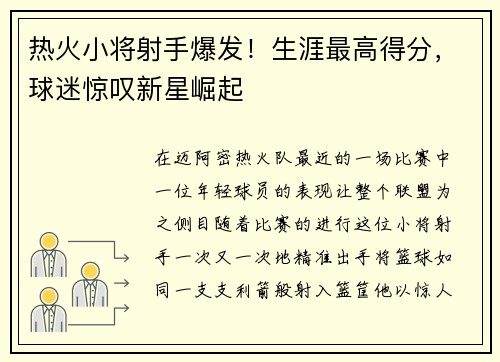 热火小将射手爆发！生涯最高得分，球迷惊叹新星崛起

在迈阿密热火队最近的一场比赛中一位年轻球员的表现让整个联盟为之侧目随着比赛的进行这位小将射手一次又一次地精准出手将篮球如同一支支利箭般射入篮筐他以惊人